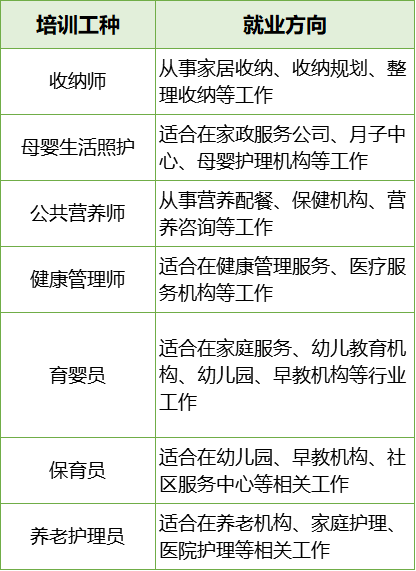 | 培训工种 | 就业方向 |
|---|---|
| 收纳师 | 从事家居收纳、收纳规划、整理收纳等工作 |
| 母婴生活照护 | 适合在家政服务公司、月子中心、母婴护理机构等工作 |
| 公共营养师 | 从事营养配餐、保健机构、营养咨询等工作 |
| 健康管理师 | 适合在健康管理服务、医疗服务机构等工作 |
| 育婴员 | 适合在家庭服务、幼儿教育机构、幼儿园、早教机构等行业工作 |
| 保育员 | 适合在幼儿园、早教机构、社区服务中心等相关工作 |
| 养老护理员 | 适合在养老机构、家庭护理、医院护理等相关工作 |